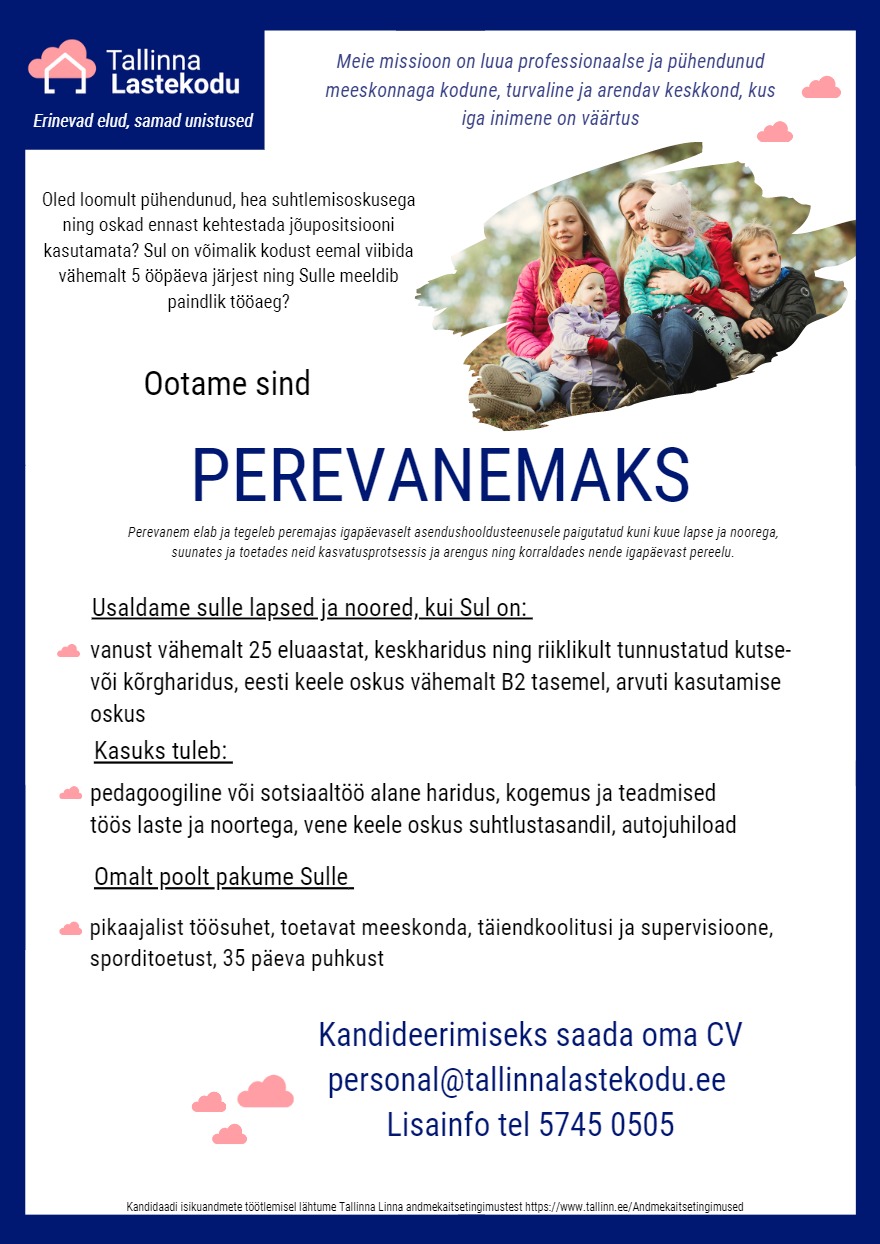 Tallinna Lastekodu

Erinevad elud, samad unistused

Meie missioon on luua professionaalse ja pühendunud meeskonnaga kodune, turvaline ja arendav keskkond, kus iga inimene on väärtus

Oled loomult pühendunud, hea suhtlemisoskusega ning oskad ennast kehtestada jõupositsiooni kasutamata? Sul on võimalik kodust eemal viibida vähemalt 5 ööpäeva järjest ning Sulle meeldib paindlik tööaeg?

Ootame sind

PEREVANEMAKS

Perevanem elab ja tegeleb peremajas igapäevaselt asendushooldusteenusele paigutatud kuni kuue lapse ja noorega, suunates ja toetades neid kasvatusprotsessis ja arengus ning korraldades nende igapäevast pereelu.

Usaldame sulle lapsed ja noored, kui Sul on:

vanust vähemalt 25 eluaastat, keskharidus ning riiklikult tunnustatud kutse- või kõrgharidus, eesti keele oskus vähemalt B2 tasemel, arvuti kasutamise oskus

Kasuks tuleb:

pedagoogiline või sotsiaaltöö alane haridus, kogemus ja teadmised töös laste ja noortega, vene keele oskus suhtlustasandil, autojuhiload

Omalt poolt pakume Sulle

pikaajalist töösuhet, toetavat meeskonda, täiendkoolitusi ja supervisioone, sporditoetust, 35 päeva puhkust

Kandideerimiseks saada oma CV
personal@tallinnalastekodu.ee
Lisainfo tel 5745 0505

Kandidaadi isikuandmete töötlemisel lähtume Tallinna Linna andmekaitsetingimustest https://www.tallinn.ee/Andmekaitsetingimused